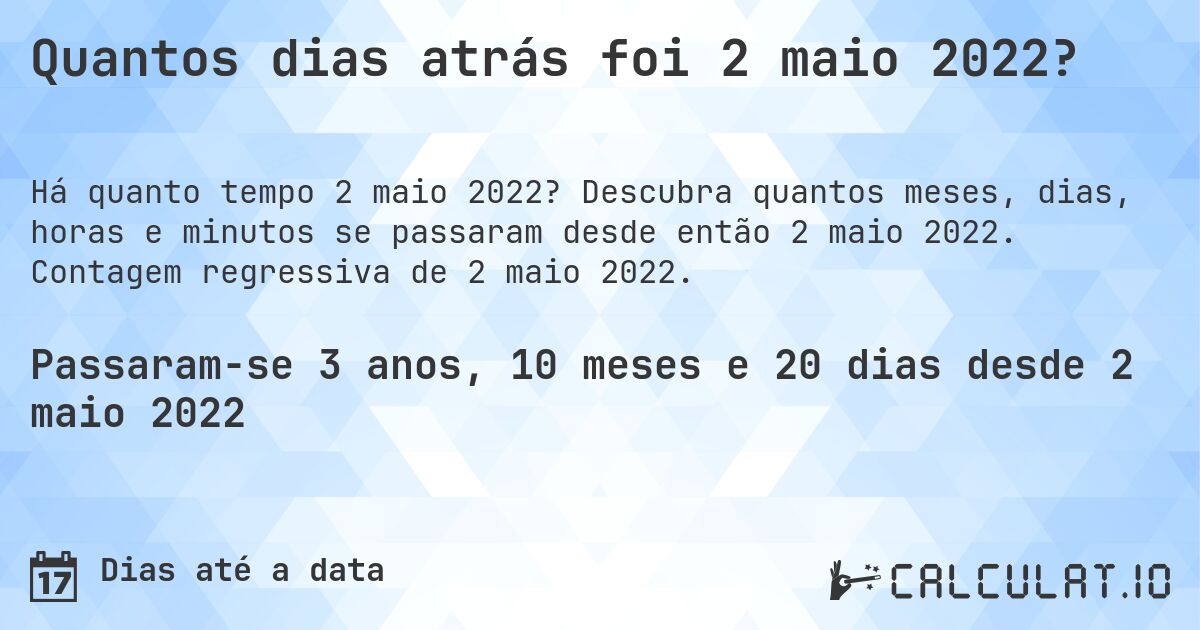 Quantos dias atrás foi 2 maio 2022?

Há quanto tempo 2 maio 2022? Descubra quantos meses, dias, horas e minutos se passaram desde então 2 maio 2022. Contagem regressiva de 2 maio 2022.

Passaram-se 3 anos, 10 meses e 20 dias desde 2 maio 2022

17 Dias até a data

CALCULAT.IO